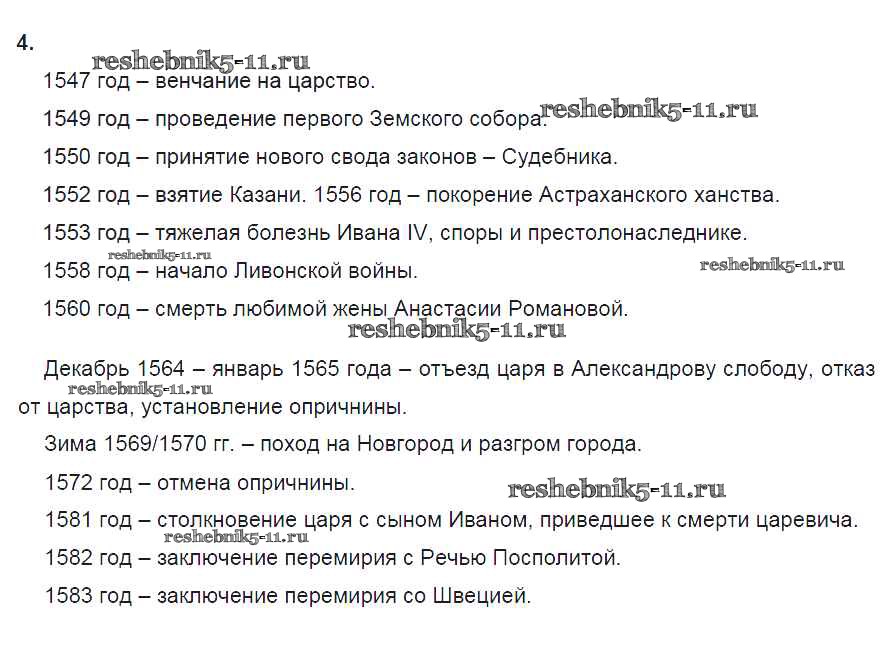 4.

reshebnik5-11.ru

1547 год – венчание на царство.

1549 год – проведение первого Земского собора. reshebnik5-11.ru

1550 год – принятие нового свода законов – Судебника.

1552 год – взятие Казани. 1556 год – покорение Астраханского ханства.

1553 год – тяжелая болезнь Ивана IV, споры и престолонаследнике.

reshebnik5-11.ru

1558 год – начало Ливонской войны. reshebnik5-11.ru

1560 год – смерть любимой жены Анастасии Романовой.

reshebnik5-11.ru

Декабрь 1564 – январь 1565 года – отъезд царя в Александрову слободу, отказ от царства, установление опричнины. reshebnik5-11.ru

Зима 1569/1570 гг. – поход на Новгород и разгром города.

1572 год – отмена опричнины. reshebnik5-11.ru

1581 год – столкновение царя с сыном Иваном, приведшее к смерти царевича.

reshebnik5-11.ru

1582 год – заключение перемирия с Речью Посполитой.

1583 год – заключение перемирия со Швецией.